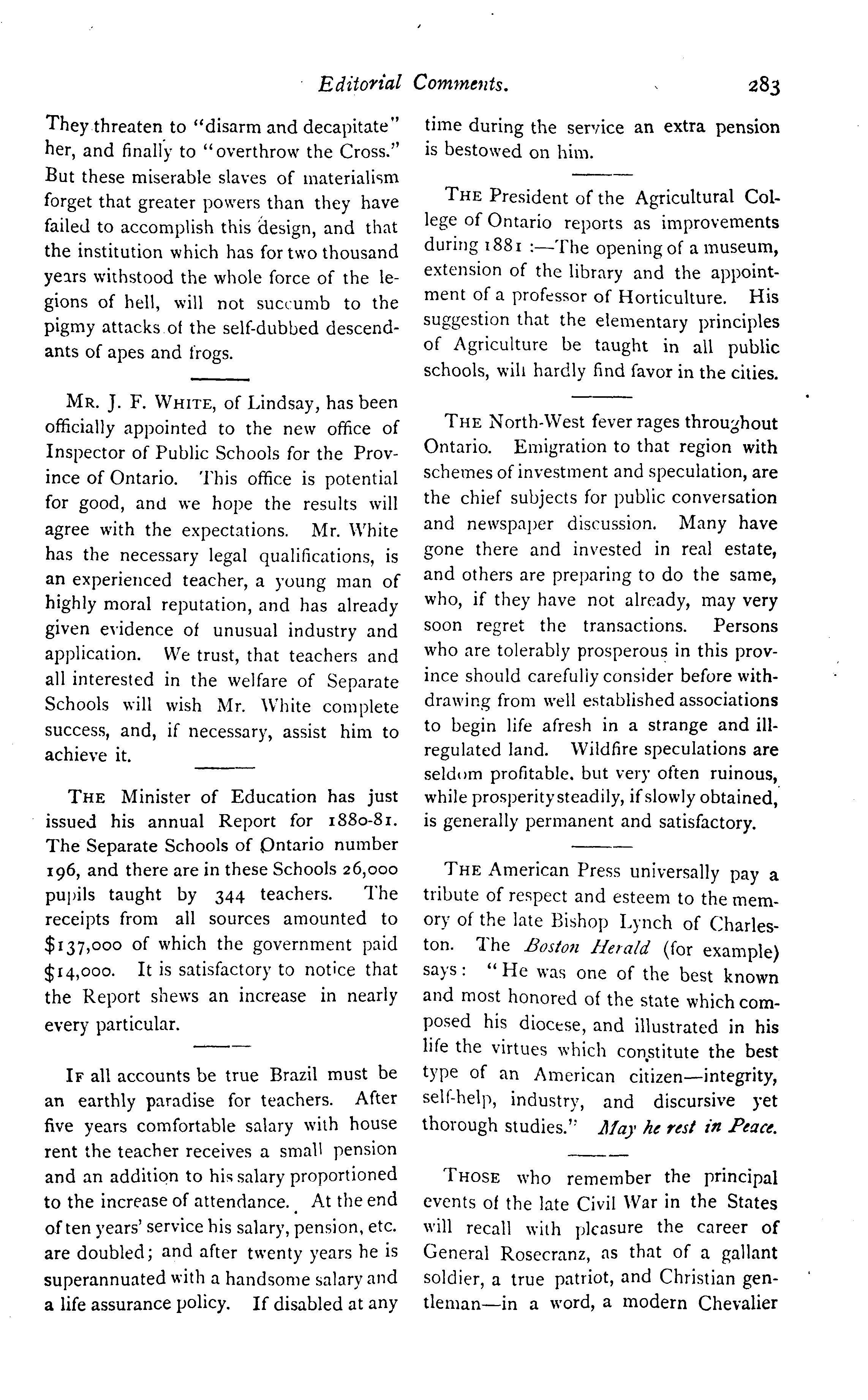 Editorial Comments. 283

They threaten to "disarm and decapitate" her, and finally to "overthrow the Cross." But these miserable slaves of materialism forget that greater powers than they have failed to accomplish this design, and that the institution which has for two thousand years withstood the whole force of the legions of hell, will not succumb to the pigmy attacks of the self-dubbed descendants of apes and frogs.

MR. J. F. WHITE, of Lindsay, has been officially appointed to the new office of Inspector of Public Schools for the Province of Ontario. This office is potential for good, and we hope the results will agree with the expectations. Mr. White has the necessary legal qualifications, is an experienced teacher, a young man of highly moral reputation, and has already given evidence of unusual industry and application. We trust, that teachers and all interested in the welfare of Separate Schools will wish Mr. White complete success, and, if necessary, assist him to achieve it.

THE Minister of Education has just issued his annual Report for 1880-81. The Separate Schools of Ontario number 196, and there are in these Schools 26,000 pupils taught by 344 teachers. The receipts from all sources amounted to $137,000 of which the government paid $14,000. It is satisfactory to notice that the Report shews an increase in nearly every particular.

IF all accounts be true Brazil must be an earthly paradise for teachers. After five years comfortable salary with house rent the teacher receives a small pension and an addition to his salary proportioned to the increase of attendance. At the end of ten years' service his salary, pension, etc. are doubled; and after twenty years he is superannuated with a handsome salary and a life assurance policy. If disabled at any time during the service an extra pension is bestowed on him.

THE President of the Agricultural College of Ontario reports as improvements during 1881 :—The opening of a museum, extension of the library and the appointment of a professor of Horticulture. His suggestion that the elementary principles of Agriculture be taught in all public schools, will hardly find favor in the cities.

THE North-West fever rages throughout Ontario. Emigration to that region with schemes of investment and speculation, are the chief subjects for public conversation and newspaper discussion. Many have gone there and invested in real estate, and others are preparing to do the same, who, if they have not already, may very soon regret the transactions. Persons who are tolerably prosperous in this province should carefully consider before withdrawing from well established associations to begin life afresh in a strange and ill-regulated land. Wildfire speculations are seldom profitable, but very often ruinous, while prosperity steadily, if slowly obtained, is generally permanent and satisfactory.

THE American Press universally pay a tribute of respect and esteem to the memory of the late Bishop Lynch of Charleston. The Boston Herald (for example) says: "He was one of the best known and most honored of the state which composed his diocese, and illustrated in his life the virtues which constitute the best type of an American citizen—integrity, self-help, industry, and discursive yet thorough studies." May he rest in Peace.

THOSE who remember the principal events of the late Civil War in the States will recall with pleasure the career of General Rosecranz, as that of a gallant soldier, a true patriot, and Christian gentleman—in a word, a modern Chevalier